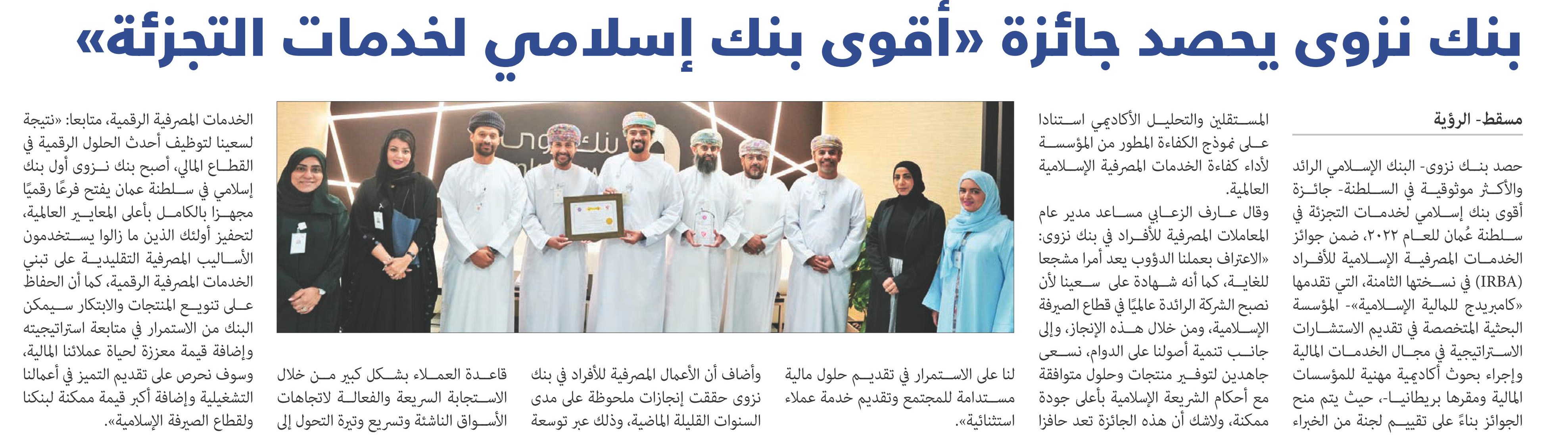 بنك نزوى يحصد جائزة «أقوى بنك إسلامي لخدمات التجزئة»

مسقط- الرؤية

حصد بنك نزوى- البنك الإسلامي الرائد والأكثر موثوقية في السلطنة- جائزة أقوى بنك إسلامي لخدمات التجزئة في سلطنة عُمان للعام ٢٠٢٢، ضمن جوائز الخدمات المصرفية الإسلامية للأفراد (IRBA) في نسختها الثامنة، التي تقدمها «كامبريدج للمالية الإسلامية»- المؤسسة البحثية المتخصصة في تقديم الاستشارات الاستراتيجية في مجال الخدمات المالية وإجراء بحوث أكاديمية مهنية للمؤسسات المالية ومقرها بريطانيا-، حيث يتم منح الجوائز بناءً على تقييم لجنة من الخبراء المستقلين والتحليل الأكاديمي استنادا على نموذج الكفاءة المطور من المؤسسة لأداء كفاءة الخدمات المصرفية الإسلامية العالمية.

وقال عارف الزعابي مساعد مدير عام المعاملات المصرفية للأفراد في بنك نزوى: «الاعتراف بعملنا الدؤوب يعد أمرا مشجعا للغاية، كما أنه شهادة على سعينا لأن نصبح الشركة الرائدة عالميًا في قطاع الصيرفة الإسلامية، ومن خلال هذه الإنجاز، وإلى جانب تنمية أصولنا على الدوام، نسعى جاهدين لتوفير منتجات وحلول متوافقة مع أحكام الشريعة الإسلامية بأعلى جودة ممكنة، ولاشك أن هذه الجائزة تعد حافزا لنا على الاستمرار في تقديم حلول مالية مستدامة للمجتمع وتقديم خدمة عملاء استثنائية».

وأضاف أن الأعمال المصرفية للأفراد في بنك نزوى حققت إنجازات ملحوظة على مدى السنوات القليلة الماضية، وذلك عبر توسعة قاعدة العملاء بشكل كبير من خلال الاستجابة السريعة والفعالة لاتجاهات الأسواق الناشئة وتسريع وتيرة التحول إلى الخدمات المصرفية الرقمية، متابعا: «نتيجة لسعينا لتوظيف أحدث الحلول الرقمية في القطاع المالي، أصبح بنك نزوى أول بنك إسلامي في سلطنة عمان يفتح فرعًا رقميًا مجهزا بالكامل بأعلى المعايير العالمية، لتحفيز أولئك الذين ما زالوا يستخدمون الأساليب المصرفية التقليدية على تبني الخدمات المصرفية الرقمية، كما أن الحفاظ على تنويع المنتجات والابتكار سيمكن البنك من الاستمرار في متابعة استراتيجيته وإضافة قيمة معززة لحياة عملائنا المالية، وسوف نحرص على تقديم التميز في أعمالنا التشغيلية وإضافة أكبر قيمة ممكنة لبنكنا ولقطاع الصيرفة الإسلامية».